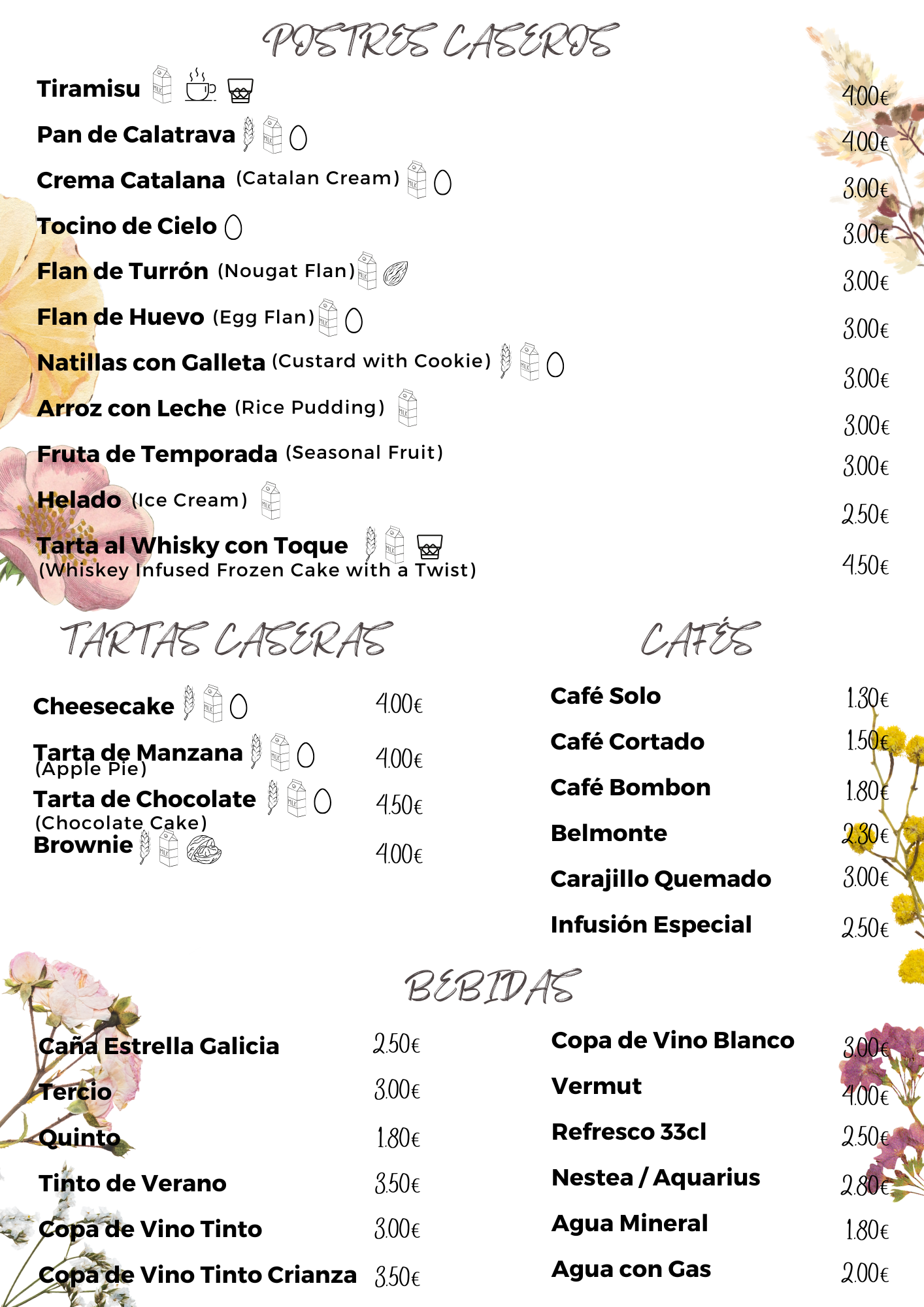 POSTRES CASEROS

Tiramisu 4.00€
Pan de Calatrava 4.00€
Crema Catalana (Catalan Cream) 3.00€
Tocino de Cielo 3.00€
Flan de Turrón (Nougat Flan) 3.00€
Flan de Huevo (Egg Flan) 3.00€
Natillas con Galleta (Custard with Cookie) 3.00€
Arroz con Leche (Rice Pudding) 3.00€
Fruta de Temporada (Seasonal Fruit) 3.00€
Helado (Ice Cream) 2.50€
Tarta al Whisky con Toque (Whiskey Infused Frozen Cake with a Twist) 4.50€

TARTAS CASERAS

Cheesecake 4.00€
Tarta de Manzana (Apple Pie) 4.00€
Tarta de Chocolate (Chocolate Cake) 4.50€
Brownie 4.00€

CAFÉS

Café Solo 1.30€
Café Cortado 1.50€
Café Bombon 1.80€
Belmonte 2.30€
Carajillo Quemado 3.00€
Infusión Especial 2.50€

BEBIDAS

Caña Estrella Galicia 2.50€
Tercio 3.00€
Quinto 1.80€
Tinto de Verano 3.50€
Copa de Vino Tinto 3.00€
Copa de Vino Tinto Crianza 3.50€

Copa de Vino Blanco 3.00€
Vermut 4.00€
Refresco 33cl 2.50€
Nestea / Aquarius 2.80€
Agua Mineral 1.80€
Agua con Gas 2.00€